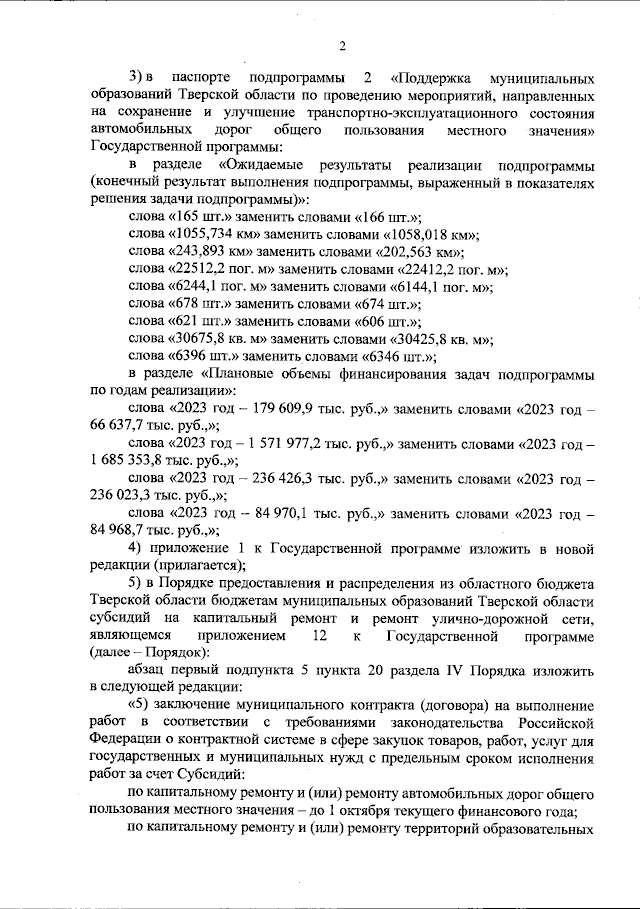 2

3) в паспорте подпрограммы 2 «Поддержка муниципальных образований Тверской области по проведению мероприятий, направленных на сохранение и улучшение транспортно-эксплуатационного состояния автомобильных дорог общего пользования местного значения» Государственной программы:

в разделе «Ожидаемые результаты реализации подпрограммы (конечный результат выполнения подпрограммы, выраженный в показателях решения задачи подпрограммы)»:

слова «165 шт.» заменить словами «166 шт.»;

слова «1055,734 км» заменить словами «1058,018 км»;

слова «243,893 км» заменить словами «202,563 км»;

слова «22512,2 пог. м» заменить словами «22412,2 пог. м»;

слова «6244,1 пог. м» заменить словами «6144,1 пог. м»;

слова «678 шт.» заменить словами «674 шт.»;

слова «621 шт.» заменить словами «606 шт.»;

слова «30675,8 кв. м» заменить словами «30425,8 кв. м»;

слова «6396 шт.» заменить словами «6346 шт.»;

в разделе «Плановые объемы финансирования задач подпрограммы по годам реализации»:

слова «2023 год – 179 609,9 тыс. руб.,» заменить словами «2023 год – 66 637,7 тыс. руб.,»;

слова «2023 год – 1 571 977,2 тыс. руб.,» заменить словами «2023 год – 1 685 353,8 тыс. руб.,»;

слова «2023 год – 236 426,3 тыс. руб.,» заменить словами «2023 год – 236 023,3 тыс. руб.,»;

слова «2023 год – 84 970,1 тыс. руб.,» заменить словами «2023 год – 84 968,7 тыс. руб.,»;

4) приложение 1 к Государственной программе изложить в новой редакции (прилагается);

5) в Порядке предоставления и распределения из областного бюджета Тверской области бюджетам муниципальных образований Тверской области субсидий на капитальный ремонт и ремонт улично-дорожной сети, являющемся приложением 12 к Государственной программе (далее – Порядок):

абзац первый подпункта 5 пункта 20 раздела IV Порядка изложить в следующей редакции:

«5) заключение муниципального контракта (договора) на выполнение работ в соответствии с требованиями законодательства Российской Федерации о контрактной системе в сфере закупок товаров, работ, услуг для государственных и муниципальных нужд с предельным сроком исполнения работ за счет Субсидий:

по капитальному ремонту и (или) ремонту автомобильных дорог общего пользования местного значения – до 1 октября текущего финансового года;

по капитальному ремонту и (или) ремонту территорий образовательных